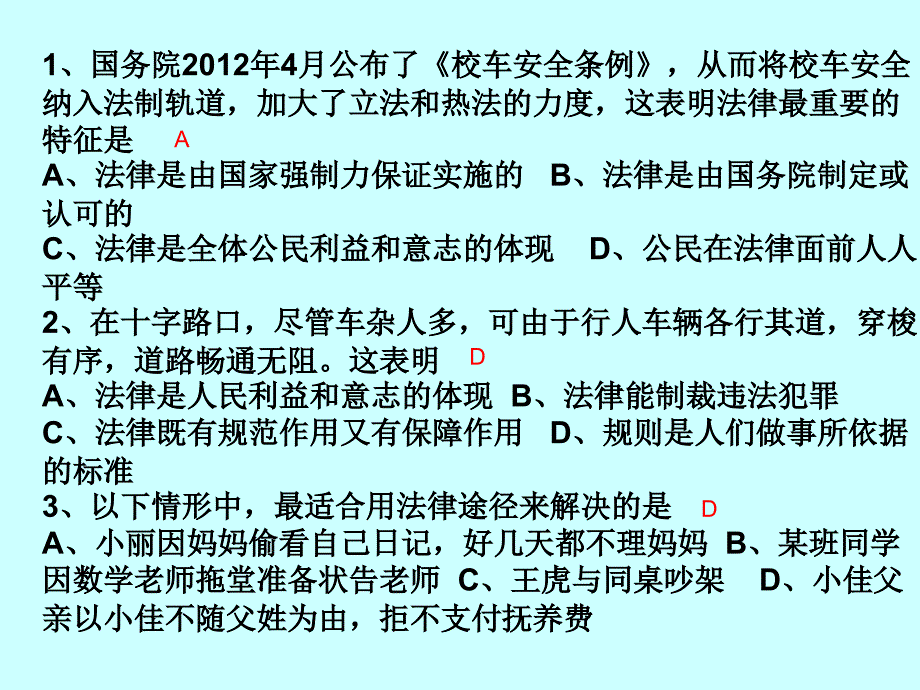 1、国务院2012年4月公布了《校车安全条例》，从而将校车安全纳入法制轨道，加大了立法和热法的力度，这表明法律最重要的特征是 A
A、法律是由国家强制力保证实施的 B、法律是由国务院制定或认可的
C、法律是全体公民利益和意志的体现 D、公民在法律面前人人平等
2、在十字路口，尽管车杂人多，可由于行人车辆各行其道，穿梭有序，道路畅通无阻。这表明 D
A、法律是人民利益和意志的体现 B、法律能制裁违法犯罪
C、法律既有规范作用又有保障作用 D、规则是人们做事所依据的标准
3、以下情形中，最适合用法律途径来解决的是 D
A、小丽因妈妈偷看自己日记，好几天都不理妈妈 B、某班同学因数学老师拖堂准备状告老师 C、王虎与同桌吵架 D、小佳父亲以小佳不随父姓为由，拒不支付抚养费